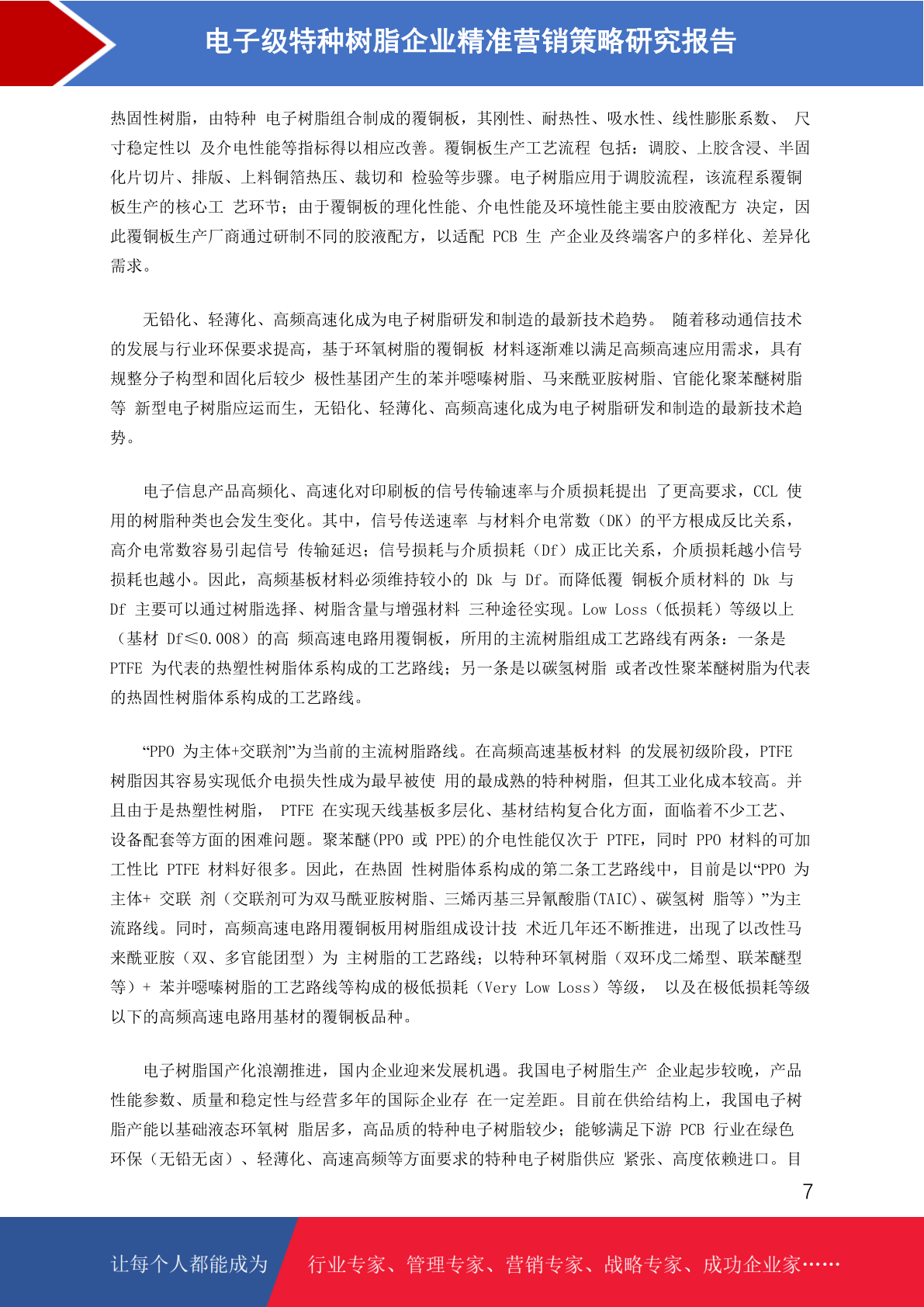 电子级特种树脂企业精准营销策略研究报告

热固性树脂，由特种 电子树脂组合制成的覆铜板，其刚性、耐热性、吸水性、线性膨胀系数、 尺寸稳定性以 及介电性能等指标得以相应改善。覆铜板生产工艺流程 包括：调胶、上胶含浸、半固化片切片、排版、上料铜箔热压、裁切和 检验等步骤。电子树脂应用于调胶流程，该流程系覆铜板生产的核心工 艺环节；由于覆铜板的理化性能、介电性能及环境性能主要由胶液配方 决定，因此覆铜板生产厂商通过研制不同的胶液配方，以适配 PCB 生 产企业及终端客户的多样化、差异化需求。

无铅化、轻薄化、高频高速化成为电子树脂研发和制造的最新技术趋势。 随着移动通信技术的发展与行业环保要求提高，基于环氧树脂的覆铜板 材料逐渐难以满足高频高速应用需求，具有规整分子构型和固化后较少 极性基团产生的苯并噁嗪树脂、马来酰亚胺树脂、官能化聚苯醚树脂等 新型电子树脂应运而生，无铅化、轻薄化、高频高速化成为电子树脂研发和制造的最新技术趋势。

电子信息产品高频化、高速化对印刷板的信号传输速率与介质损耗提出 了更高要求，CCL 使用的树脂种类也会发生变化。其中，信号传送速率 与材料介电常数（DK）的平方根成反比关系，高介电常数容易引起信号 传输延迟；信号损耗与介质损耗（Df）成正比关系，介质损耗越小信号损耗也越小。因此，高频基板材料必须维持较小的 Dk 与 Df。而降低覆 铜板介质材料的 Dk 与 Df 主要可以通过树脂选择、树脂含量与增强材料 三种途径实现。Low Loss（低损耗）等级以上（基材 Df≤0.008）的高 频高速电路用覆铜板，所用的主流树脂组成工艺路线有两条：一条是 PTFE 为代表的热塑性树脂体系构成的工艺路线；另一条是以碳氢树脂 或者改性聚苯醚树脂为代表的热固性树脂体系构成的工艺路线。

“PPO 为主体+交联剂”为当前的主流树脂路线。在高频高速基板材料 的发展初级阶段，PTFE 树脂因其容易实现低介电损失性成为最早被使 用的最成熟的特种树脂，但其工业化成本较高。并且由于是热塑性树脂， PTFE 在实现天线基板多层化、基材结构复合化方面，面临着不少工艺、设备配套等方面的困难问题。聚苯醚(PPO 或 PPE)的介电性能仅次于 PTFE，同时 PPO 材料的可加工性比 PTFE 材料好很多。因此，在热固 性树脂体系构成的第二条工艺路线中，目前是以“PPO 为主体+ 交联 剂（交联剂可为双马酰亚胺树脂、三烯丙基三异氰酸脂(TAIC)、碳氢树 脂等）”为主流路线。同时，高频高速电路用覆铜板用树脂组成设计技 术近几年还不断推进，出现了以改性马来酰亚胺（双、多官能团型）为 主树脂的工艺路线；以特种环氧树脂（双环戊二烯型、联苯醚型等）+ 苯并噁嗪树脂的工艺路线等构成的极低损耗（Very Low Loss）等级， 以及在极低损耗等级以下的高频高速电路用基材的覆铜板品种。

电子树脂国产化浪潮推进，国内企业迎来发展机遇。我国电子树脂生产 企业起步较晚，产品性能参数、质量和稳定性与经营多年的国际企业存 在一定差距。目前在供给结构上，我国电子树脂产能以基础液态环氧树 脂居多，高品质的特种电子树脂较少；能够满足下游 PCB 行业在绿色环保（无铅无卤）、轻薄化、高速高频等方面要求的特种电子树脂供应 紧张、高度依赖进口。目

7

让每个人都能成为 行业专家、管理专家、营销专家、战略专家、成功企业家……